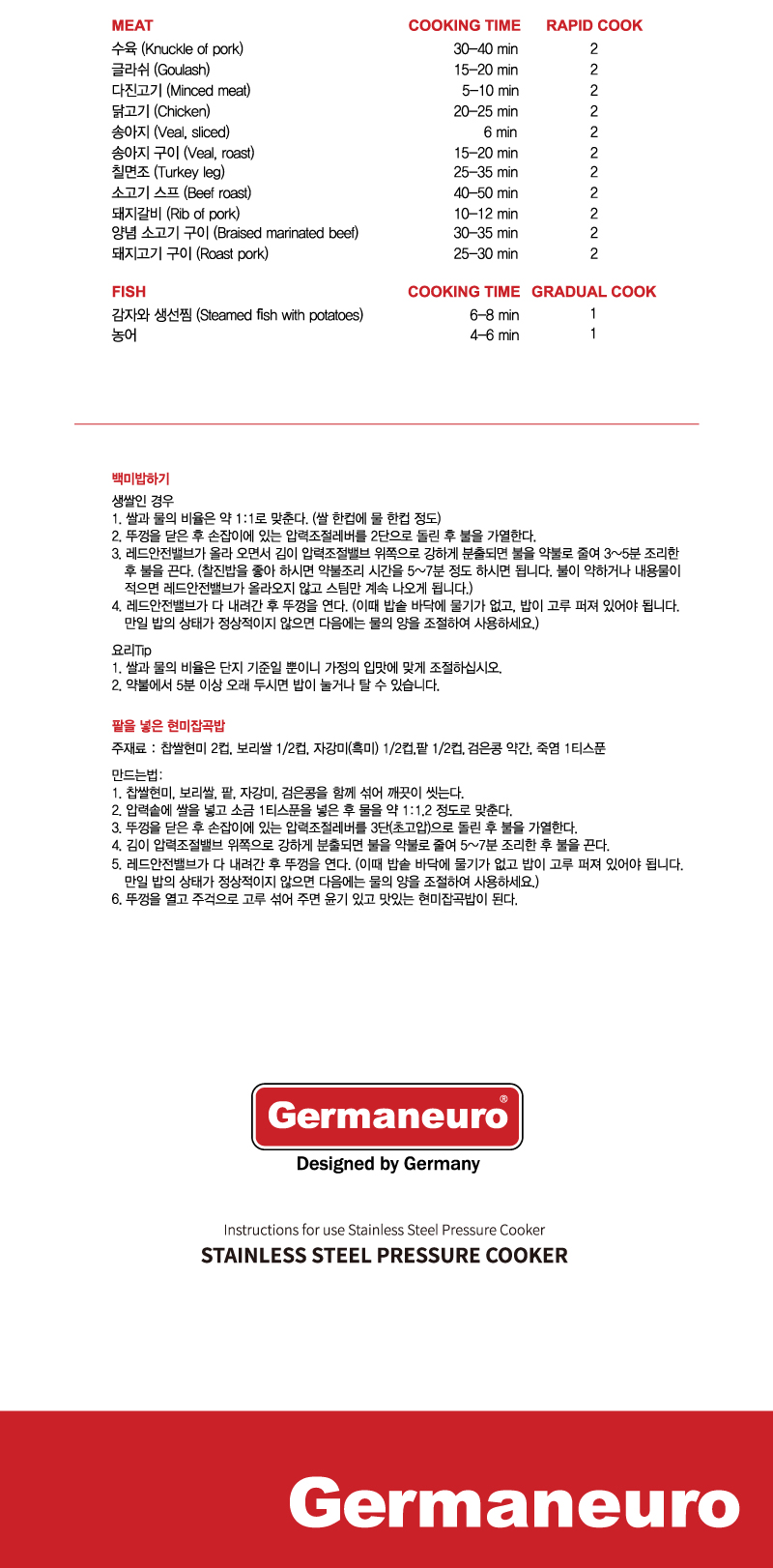 | MEAT | COOKING TIME | RAPID COOK |
|---|---|---|
| 수육 (Knuckle of pork) | 30–40 min | 2 |
| 굴라쉬 (Goulash) | 15–20 min | 2 |
| 다진고기 (Minced meat) | 5–10 min | 2 |
| 닭고기 (Chicken) | 20–25 min | 2 |
| 송아지 (Veal, sliced) | 6 min | 2 |
| 송아지 구이 (Veal, roast) | 15–20 min | 2 |
| 칠면조 (Turkey leg) | 25–35 min | 2 |
| 소고기 스프 (Beef roast) | 40–50 min | 2 |
| 돼지갈비 (Rib of pork) | 10–12 min | 2 |
| 양념 소고기 구이 (Braised marinated beef) | 30–35 min | 2 |
| 돼지고기 구이 (Roast pork) | 25–30 min | 2 |

| FISH | COOKING TIME | GRADUAL COOK |
|---|---|---|
| 감자와 생선찜 (Steamed fish with potatoes) | 6–8 min | 1 |
| 농어 | 4–6 min | 1 |

백미밥하기

생쌀인 경우
1. 쌀과 물의 비율은 약 1:1로 맞춘다. (쌀 한컵에 물 한컵 정도)
2. 뚜껑을 닫은 후 손잡이에 있는 압력조절레버를 2단으로 돌린 후 불을 가열한다.
3. 레드안전밸브가 올라 오면서 김이 압력조절밸브 위쪽으로 강하게 분출되면 불을 약불로 줄여 3~5분 조리한 후 불을 끈다. (찰진밥을 좋아 하시면 약불조리 시간을 5~7분 정도 하시면 됩니다. 불이 약하거나 내용물이 적으면 레드안전밸브가 올라오지 않고 스팀만 계속 나오게 됩니다.)
4. 레드안전밸브가 다 내려간 후 뚜껑을 연다. (이때 밥솥 바닥에 물기가 없고, 밥이 고루 퍼져 있어야 됩니다. 만일 밥의 상태가 정상적이지 않으면 다음에는 물의 양을 조절하여 사용하세요.)

요리Tip
1. 쌀과 물의 비율은 단지 기준일 뿐이니 가정의 입맛에 맞게 조절하십시오.
2. 약불에서 5분 이상 오래 두시면 밥이 눌거나 탈 수 있습니다.

팥을 넣은 현미잡곡밥

주재료 : 찹쌀현미 2컵, 보리쌀 1/2컵, 자강미(흑미) 1/2컵,팥 1/2컵, 검은콩 약간, 죽염 1티스푼

만드는법:
1. 찹쌀현미, 보리쌀, 팥, 자강미, 검은콩을 함께 섞어 깨끗이 씻는다.
2. 압력솥에 쌀을 넣고 소금 1티스푼을 넣은 후 물을 약 1:1.2 정도로 맞춘다.
3. 뚜껑을 닫은 후 손잡이에 있는 압력조절레버를 3단(초고압)으로 돌린 후 불을 가열한다.
4. 김이 압력조절밸브 위쪽으로 강하게 분출되면 불을 약불로 줄여 5~7분 조리한 후 불을 끈다.
5. 레드안전밸브가 다 내려간 후 뚜껑을 연다. (이때 밥솥 바닥에 물기가 없고 밥이 고루 퍼져 있어야 됩니다. 만일 밥의 상태가 정상적이지 않으면 다음에는 물의 양을 조절하여 사용하세요.)
6. 뚜껑을 열고 주걱으로 고루 섞어 주면 윤기 있고 맛있는 현미잡곡밥이 된다.

Germaneuro®
Designed by Germany

Instructions for use Stainless Steel Pressure Cooker
STAINLESS STEEL PRESSURE COOKER

Germaneuro